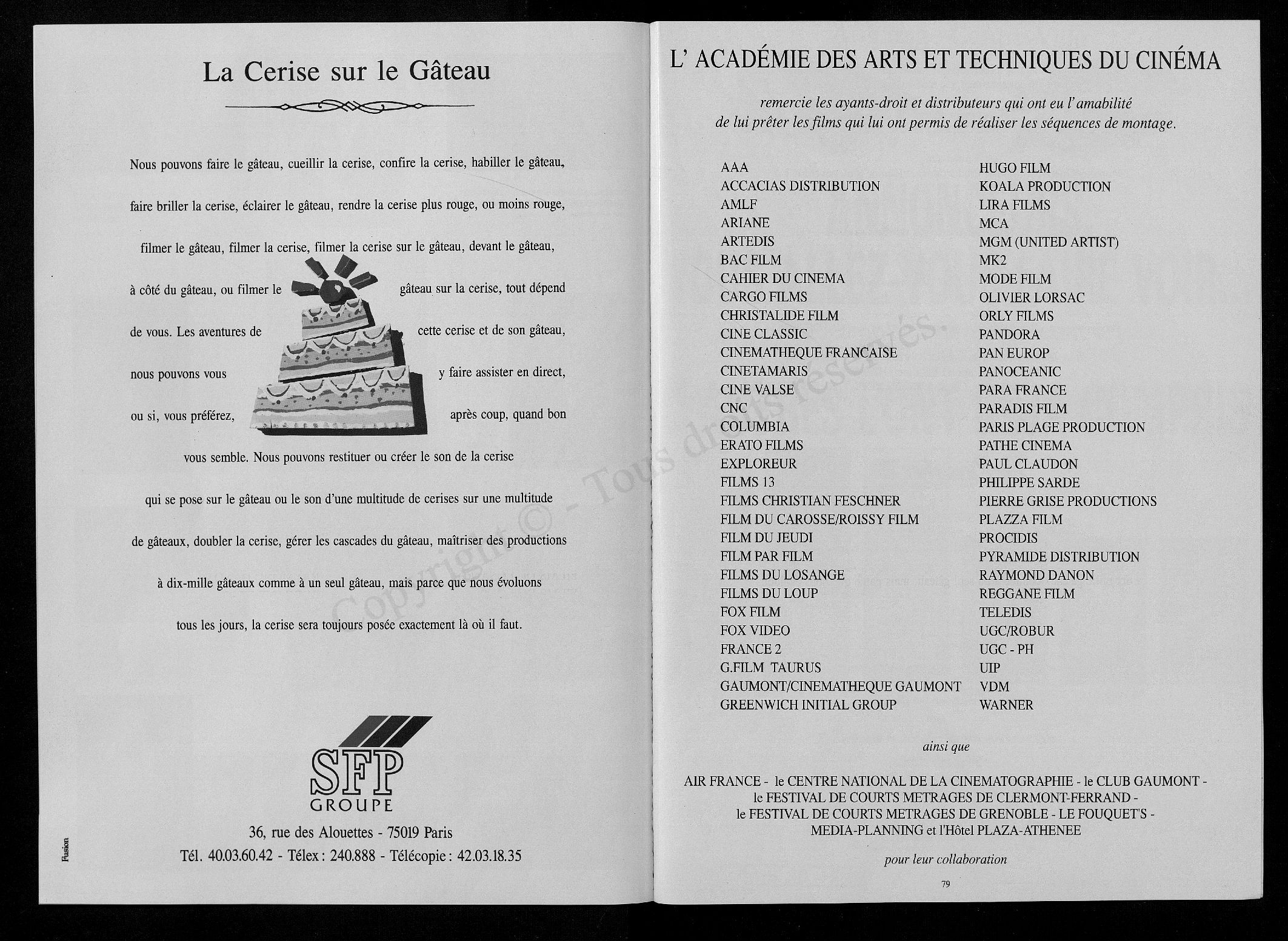 La Cerise sur le Gâteau

Nous pouvons faire le gâteau, cueillir la cerise, confire la cerise, habiller le gâteau, faire briller la cerise, éclairer le gâteau, rendre la cerise plus rouge, ou moins rouge, filmer le gâteau, filmer la cerise, filmer la cerise sur le gâteau, devant le gâteau, à côté du gâteau, ou filmer le gâteau sur la cerise, tout dépend de vous. Les aventures de cette cerise et de son gâteau, nous pouvons vous y faire assister en direct, ou si, vous préférez, après coup, quand bon vous semble. Nous pouvons restituer ou créer le son de la cerise qui se pose sur le gâteau ou le son d'une multitude de cerises sur une multitude de gâteaux, doubler la cerise, gérer les cascades du gâteau, maîtriser des productions à dix-mille gâteaux comme à un seul gâteau, mais parce que nous évoluons tous les jours, la cerise sera toujours posée exactement là où il faut.

SFP
GROUPE

36, rue des Alouettes - 75019 Paris
Tél. 40.03.60.42 - Télex : 240.888 - Télécopie : 42.03.18.35

Fusion

L' ACADÉMIE DES ARTS ET TECHNIQUES DU CINÉMA

remercie les ayants-droit et distributeurs qui ont eu l'amabilité de lui prêter les films qui lui ont permis de réaliser les séquences de montage.

AAA
ACCACIAS DISTRIBUTION
AMLF
ARIANE
ARTEDIS
BAC FILM
CAHIER DU CINEMA
CARGO FILMS
CHRISTALIDE FILM
CINE CLASSIC
CINEMATHEQUE FRANCAISE
CINETAMARIS
CINE VALSE
CNC
COLUMBIA
ERATO FILMS
EXPLOREUR
FILMS 13
FILMS CHRISTIAN FESCHNER
FILM DU CAROSSE/ROISSY FILM
FILM DU JEUDI
FILM PAR FILM
FILMS DU LOSANGE
FILMS DU LOUP
FOX FILM
FOX VIDEO
FRANCE 2
G.FILM TAURUS
GAUMONT/CINEMATHEQUE GAUMONT
GREENWICH INITIAL GROUP

HUGO FILM
KOALA PRODUCTION
LIRA FILMS
MCA
MGM (UNITED ARTIST)
MK2
MODE FILM
OLIVIER LORSAC
ORLY FILMS
PANDORA
PAN EUROP
PANOCEANIC
PARA FRANCE
PARADIS FILM
PARIS PLAGE PRODUCTION
PATHE CINEMA
PAUL CLAUDON
PHILIPPE SARDE
PIERRE GRISE PRODUCTIONS
PLAZZA FILM
PROCIDIS
PYRAMIDE DISTRIBUTION
RAYMOND DANON
REGGANE FILM
TELEDIS
UGC/ROBUR
UGC - PH
UIP
VDM
WARNER

ainsi que

AIR FRANCE - le CENTRE NATIONAL DE LA CINEMATOGRAPHIE - le CLUB GAUMONT - le FESTIVAL DE COURTS METRAGES DE CLERMONT-FERRAND - le FESTIVAL DE COURTS METRAGES DE GRENOBLE - LE FOUQUET'S - MEDIA-PLANNING et l'Hôtel PLAZA-ATHENEE

pour leur collaboration

79

Copyright © - Tous droits réservés.